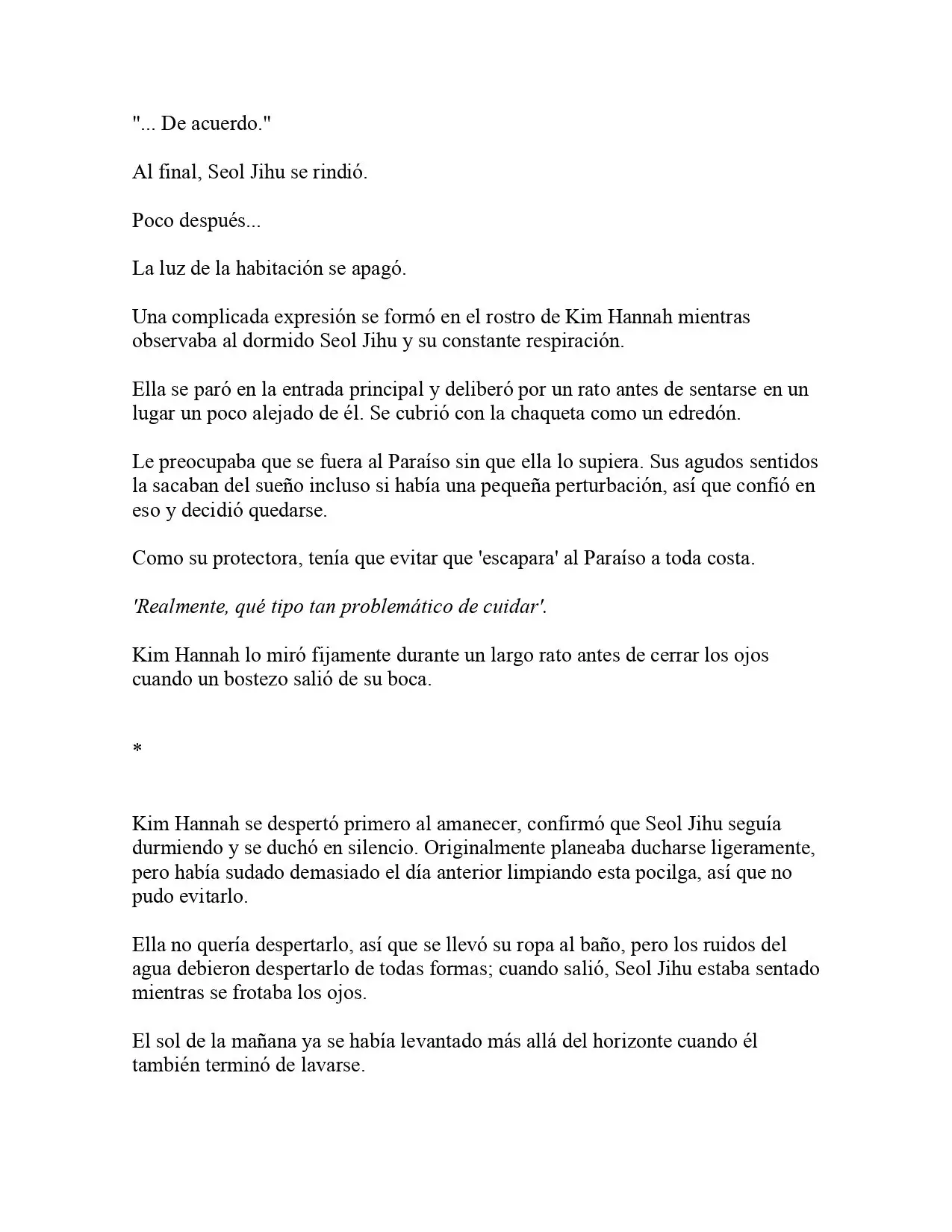 "... De acuerdo."

Al final, Seol Jihu se rindió.

Poco después...

La luz de la habitación se apagó.

Una complicada expresión se formó en el rostro de Kim Hannah mientras observaba al dormido Seol Jihu y su constante respiración.

Ella se paró en la entrada principal y deliberó por un rato antes de sentarse en un lugar un poco alejado de él. Se cubrió con la chaqueta como un edredón.

Le preocupaba que se fuera al Paraíso sin que ella lo supiera. Sus agudos sentidos la sacaban del sueño incluso si había una pequeña perturbación, así que confió en eso y decidió quedarse.

Como su protectora, tenía que evitar que 'escapara' al Paraíso a toda costa.

'Realmente, qué tipo tan problemático de cuidar'.

Kim Hannah lo miró fijamente durante un largo rato antes de cerrar los ojos cuando un bostezo salió de su boca.

*

Kim Hannah se despertó primero al amanecer, confirmó que Seol Jihu seguía durmiendo y se duchó en silencio. Originalmente planeaba ducharse ligeramente, pero había sudado demasiado el día anterior limpiando esta pocilga, así que no pudo evitarlo.

Ella no quería despertarlo, así que se llevó su ropa al baño, pero los ruidos del agua debieron despertarlo de todas formas; cuando salió, Seol Jihu estaba sentado mientras se frotaba los ojos.

El sol de la mañana ya se había levantado más allá del horizonte cuando él también terminó de lavarse.